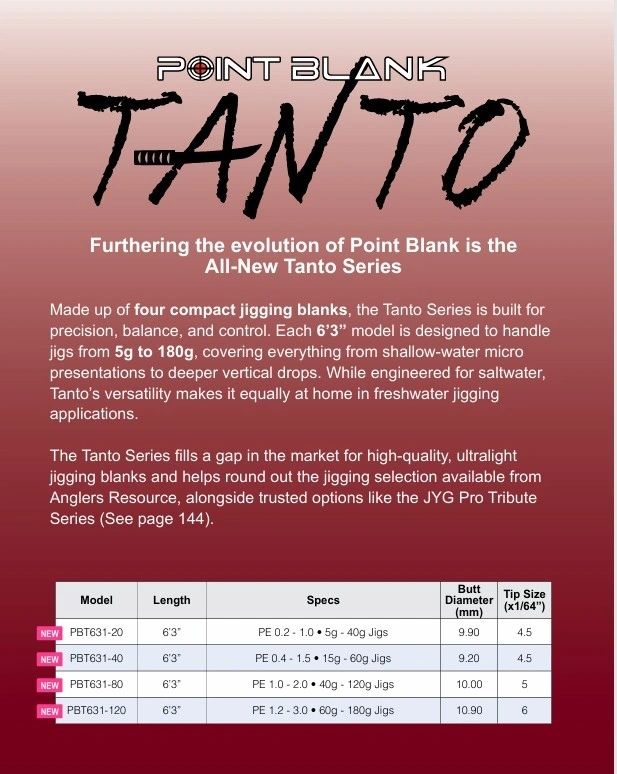 POINT BLANK

TANTO

Furthering the evolution of Point Blank is the All-New Tanto Series

Made up of four compact jigging blanks, the Tanto Series is built for precision, balance, and control. Each 6'3" model is designed to handle jigs from 5g to 180g, covering everything from shallow-water micro presentations to deeper vertical drops. While engineered for saltwater, Tanto's versatility makes it equally at home in freshwater jigging applications.

The Tanto Series fills a gap in the market for high-quality, ultralight jigging blanks and helps round out the jigging selection available from Anglers Resource, alongside trusted options like the JYG Pro Tribute Series (See page 144).

| Model | Length | Specs | Butt Diameter (mm) | Tip Size (x1/64") |
|---|---|---|---|---|
| NEW PBT631-20 | 6'3" | PE 0.2 - 1.0 • 5g - 40g Jigs | 9.90 | 4.5 |
| NEW PBT631-40 | 6'3" | PE 0.4 - 1.5 • 15g - 60g Jigs | 9.20 | 4.5 |
| NEW PBT631-80 | 6'3" | PE 1.0 - 2.0 • 40g - 120g Jigs | 10.00 | 5 |
| NEW PBT631-120 | 6'3" | PE 1.2 - 3.0 • 60g - 180g Jigs | 10.90 | 6 |